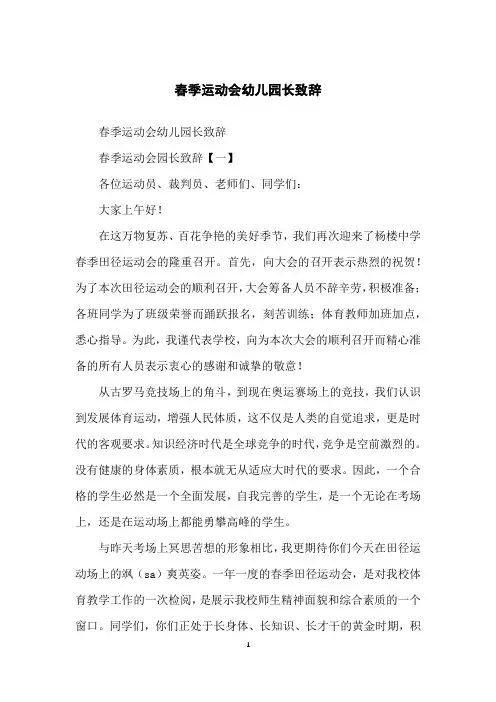 春季运动会幼儿园长致辞

春季运动会幼儿园长致辞

春季运动会园长致辞【一】

各位运动员、裁判员、老师们、同学们：

大家上午好！

在这万物复苏、百花争艳的美好季节，我们再次迎来了杨楼中学春季田径运动会的隆重召开。首先，向大会的召开表示热烈的祝贺！为了本次田径运动会的顺利召开，大会筹备人员不辞辛劳，积极准备；各班同学为了班级荣誉而踊跃报名，刻苦训练；体育教师加班加点，悉心指导。为此，我谨代表学校，向为本次大会的顺利召开而精心准备的所有人员表示衷心的感谢和诚挚的敬意！

从古罗马竞技场上的角斗，到现在奥运赛场上的竞技，我们认识到发展体育运动，增强人民体质，这不仅是人类的自觉追求，更是时代的客观要求。知识经济时代是全球竞争的时代，竞争是空前激烈的。没有健康的身体素质，根本就无从适应大时代的要求。因此，一个合格的学生必然是一个全面发展，自我完善的学生，是一个无论在考场上，还是在运动场上都能勇攀高峰的学生。

与昨天考场上冥思苦想的形象相比，我更期待你们今天在田径运动场上的飒（sa）爽英姿。一年一度的春季田径运动会，是对我校体育教学工作的一次检阅，是展示我校师生精神面貌和综合素质的一个窗口。同学们，你们正处于长身体、长知识、长才干的黄金时期，积

1